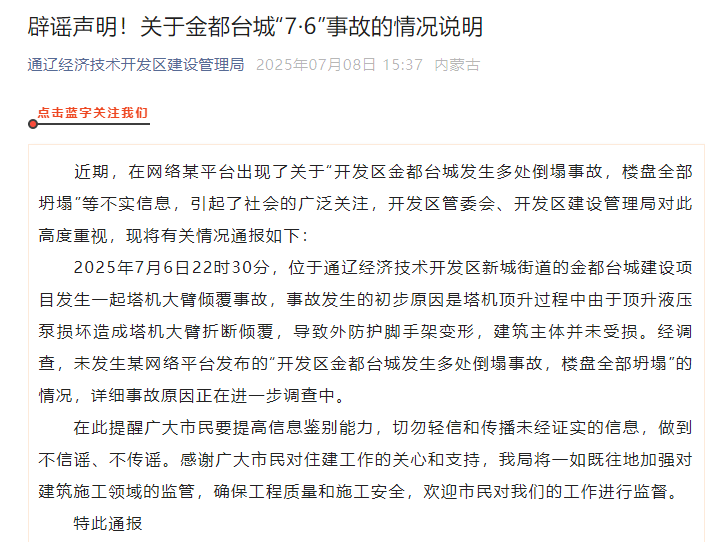 辟谣声明！关于金都台城“7·6”事故的情况说明

通辽经济技术开发区建设管理局 2025年07月08日 15:37 内蒙古

点击蓝字关注我们

近期，在网络某平台出现了关于“开发区金都台城发生多处倒塌事故，楼盘全部坍塌”等不实信息，引起了社会的广泛关注，开发区管委会、开发区建设管理局对此高度重视，现将有关情况通报如下：

2025年7月6日22时30分，位于通辽经济技术开发区新城街道的金都台城建设项目发生一起塔机大臂倾覆事故，事故发生的初步原因是塔机顶升过程中由于顶升液压泵损坏造成塔机大臂折断倾覆，导致外防护脚手架变形，建筑主体并未受损。经调查，未发生某网络平台发布的“开发区金都台城发生多处倒塌事故，楼盘全部坍塌”的情况，详细事故原因正在进一步调查中。

在此提醒广大市民要提高信息鉴别能力，切勿轻信和传播未经证实的信息，做到不信谣、不传谣。感谢广大市民对住建工作的关心和支持，我局将一如既往地加强对建筑施工领域的监管，确保工程质量和施工安全，欢迎市民对我们的工作进行监督。

特此通报